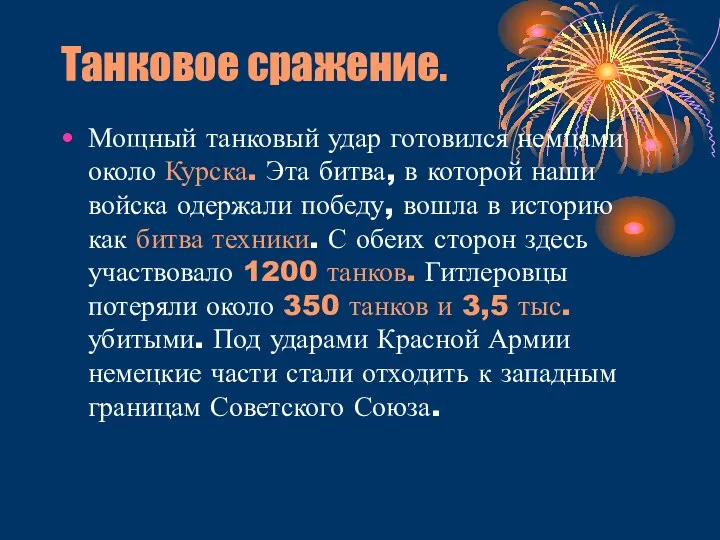 Танковое сражение.

• Мощный танковый удар готовился немцами около Курска. Эта битва, в которой наши войска одержали победу, вошла в историю как битва техники. С обеих сторон здесь участвовало 1200 танков. Гитлеровцы потеряли около 350 танков и 3,5 тыс. убитыми. Под ударами Красной Армии немецкие части стали отходить к западным границам Советского Союза.